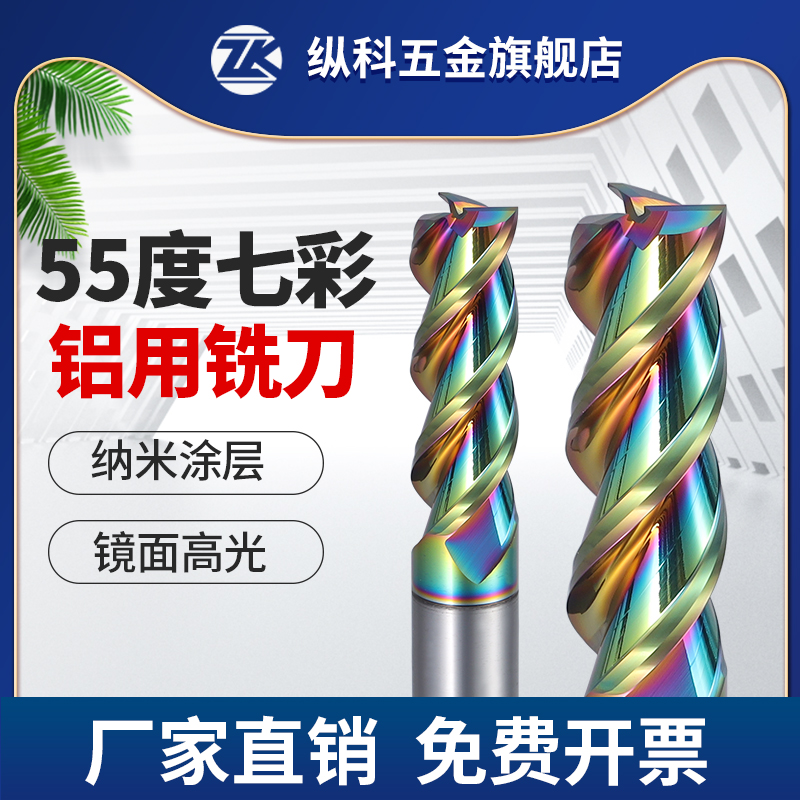 ZK 纵科五金旗舰店

55度七彩
铝用铣刀

纳米涂层

镜面高光

厂家直销 免费开票